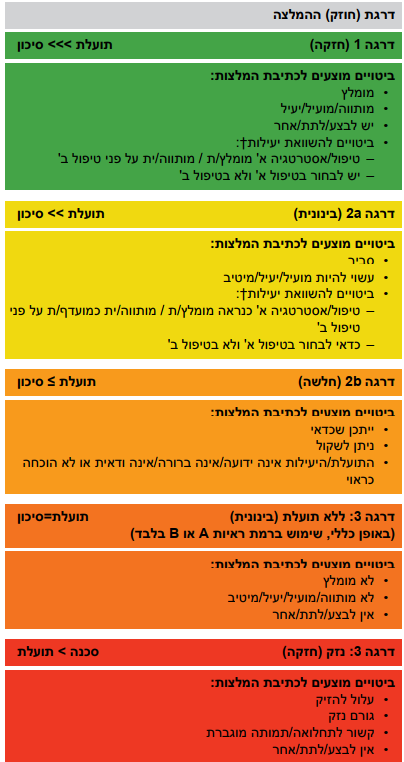 דרגת (חוזק) ההמלצה

דרגה 1 (חזקה) תועלת >>> סיכון

ביטויים מוצעים לכתיבת המלצות:
• מומלץ
• מותווה/מועיל/יעיל
• יש לבצע/לתת/אחר
• ביטויים להשוואת יעילות†:
– טיפול/אסטרטגיה א' מומלץ/ת / מותווה/ית על פני טיפול ב'
– יש לבחור בטיפול א' ולא בטיפול ב'

דרגה 2a (בינונית) תועלת >> סיכון

ביטויים מוצעים לכתיבת המלצות:
• סביר
• עשוי להיות מועיל/יעיל/מיטיב
• ביטויים להשוואת יעילות†:
– טיפול/אסטרטגיה א' כנראה מומלץ/ת / מותווה/ית כמועדף/ת על פני טיפול ב'
– כדאי לבחור בטיפול א' ולא בטיפול ב'

דרגה 2b (חלשה) תועלת ≤ סיכון

ביטויים מוצעים לכתיבת המלצות:
• ייתכן שכדאי
• ניתן לשקול
• התועלת/היעילות אינה ידועה/אינה ברורה/אינה ודאית או לא הוכחה כראוי

דרגה 3: ללא תועלת (בינונית) תועלת=סיכון
(באופן כללי, שימוש ברמת ראיות A או B בלבד)

ביטויים מוצעים לכתיבת המלצות:
• לא מומלץ
• לא מותווה/מועיל/יעיל/מיטיב
• אין לבצע/לתת/אחר

דרגה 3: נזק (חזקה) סכנה > תועלת

ביטויים מוצעים לכתיבת המלצות:
• עלול להזיק
• גורם נזק
• קשור לתחלואה/תמותה מוגברת
• אין לבצע/לתת/אחר